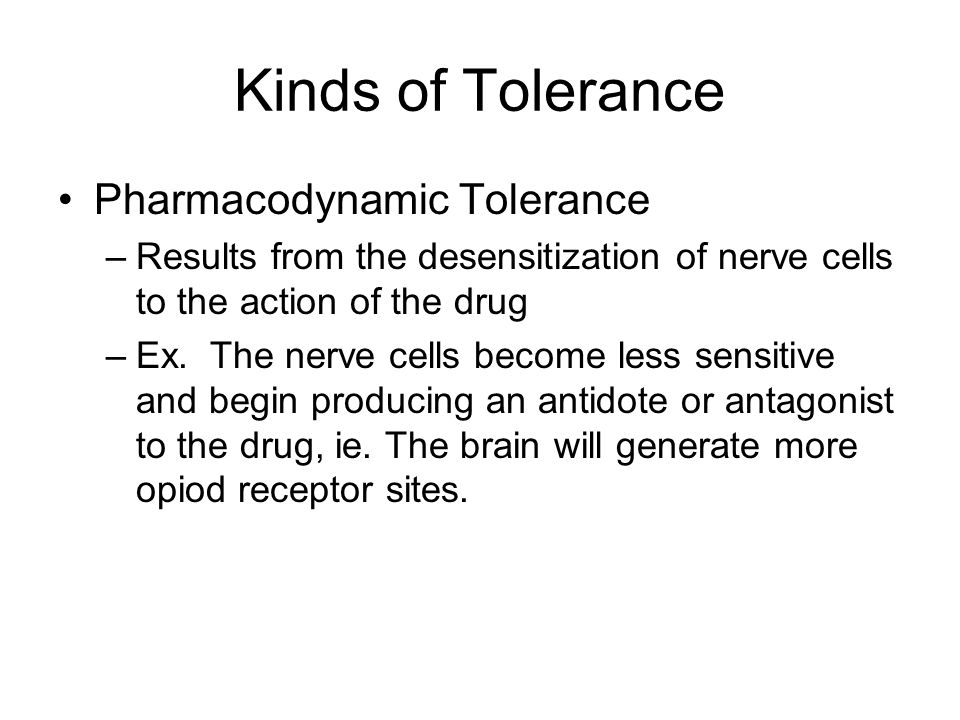 Kinds of Tolerance

• Pharmacodynamic Tolerance
– Results from the desensitization of nerve cells to the action of the drug
– Ex. The nerve cells become less sensitive and begin producing an antidote or antagonist to the drug, ie. The brain will generate more opiod receptor sites.